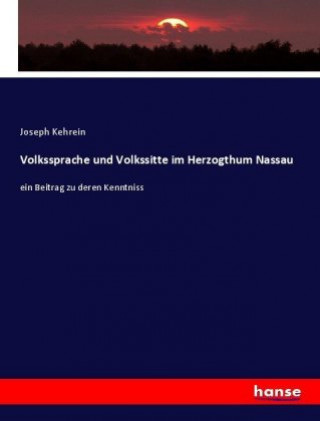 Joseph Kehrein

Volkssprache und Volkssitte im Herzogthum Nassau

ein Beitrag zu deren Kenntniss

hanse